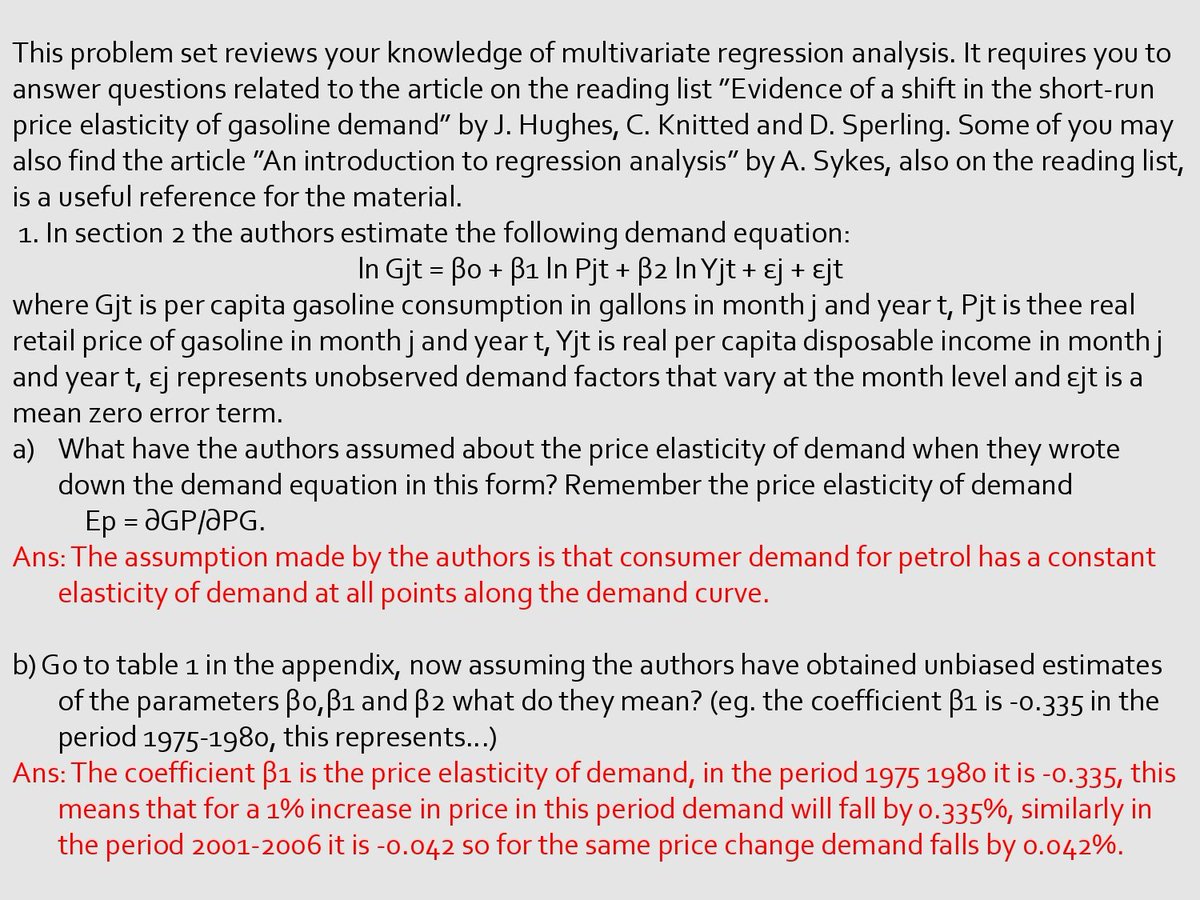 This problem set reviews your knowledge of multivariate regression analysis. It requires you to answer questions related to the article on the reading list "Evidence of a shift in the short-run price elasticity of gasoline demand" by J. Hughes, C. Knitted and D. Sperling. Some of you may also find the article "An introduction to regression analysis" by A. Sykes, also on the reading list, is a useful reference for the material.

1. In section 2 the authors estimate the following demand equation:

ln Gjt = β0 + β1 ln Pjt + β2 ln Yjt + εj + εjt

where Gjt is per capita gasoline consumption in gallons in month j and year t, Pjt is thee real retail price of gasoline in month j and year t, Yjt is real per capita disposable income in month j and year t, εj represents unobserved demand factors that vary at the month level and εjt is a mean zero error term.

a) What have the authors assumed about the price elasticity of demand when they wrote down the demand equation in this form? Remember the price elasticity of demand

Ep = ∂GP/∂PG.

Ans: The assumption made by the authors is that consumer demand for petrol has a constant elasticity of demand at all points along the demand curve.

b) Go to table 1 in the appendix, now assuming the authors have obtained unbiased estimates of the parameters β0,β1 and β2 what do they mean? (eg. the coefficient β1 is -0.335 in the period 1975-1980, this represents...)

Ans: The coefficient β1 is the price elasticity of demand, in the period 1975 1980 it is -0.335, this means that for a 1% increase in price in this period demand will fall by 0.335%, similarly in the period 2001-2006 it is -0.042 so for the same price change demand falls by 0.042%.